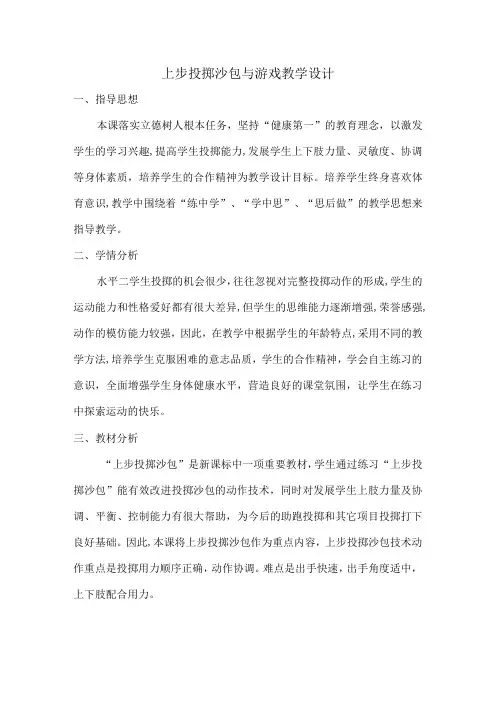 上步投掷沙包与游戏教学设计

一、指导思想

本课落实立德树人根本任务，坚持“健康第一”的教育理念，以激发学生的学习兴趣，提高学生投掷能力，发展学生上下肢力量、灵敏度、协调等身体素质，培养学生的合作精神为教学设计目标。培养学生终身喜欢体育意识，教学中围绕着“练中学”、“学中思”、“思后做”的教学思想来指导教学。

二、学情分析

水平二学生投掷的机会很少，往往忽视对完整投掷动作的形成，学生的运动能力和性格爱好都有很大差异，但学生的思维能力逐渐增强，荣誉感强，动作的模仿能力较强，因此，在教学中根据学生的年龄特点，采用不同的教学方法，培养学生克服困难的意志品质，学生的合作精神，学会自主练习的意识，全面增强学生身体健康水平，营造良好的课堂氛围，让学生在练习中探索运动的快乐。

三、教材分析

“上步投掷沙包”是新课标中一项重要教材，学生通过练习“上步投掷沙包”能有效改进投掷沙包的动作技术，同时对发展学生上肢力量及协调、平衡、控制能力有很大帮助，为今后的助跑投掷和其它项目投掷打下良好基础。因此，本课将上步投掷沙包作为重点内容，上步投掷沙包技术动作重点是投掷用力顺序正确，动作协调。难点是出手快速，出手角度适中，上下肢配合用力。